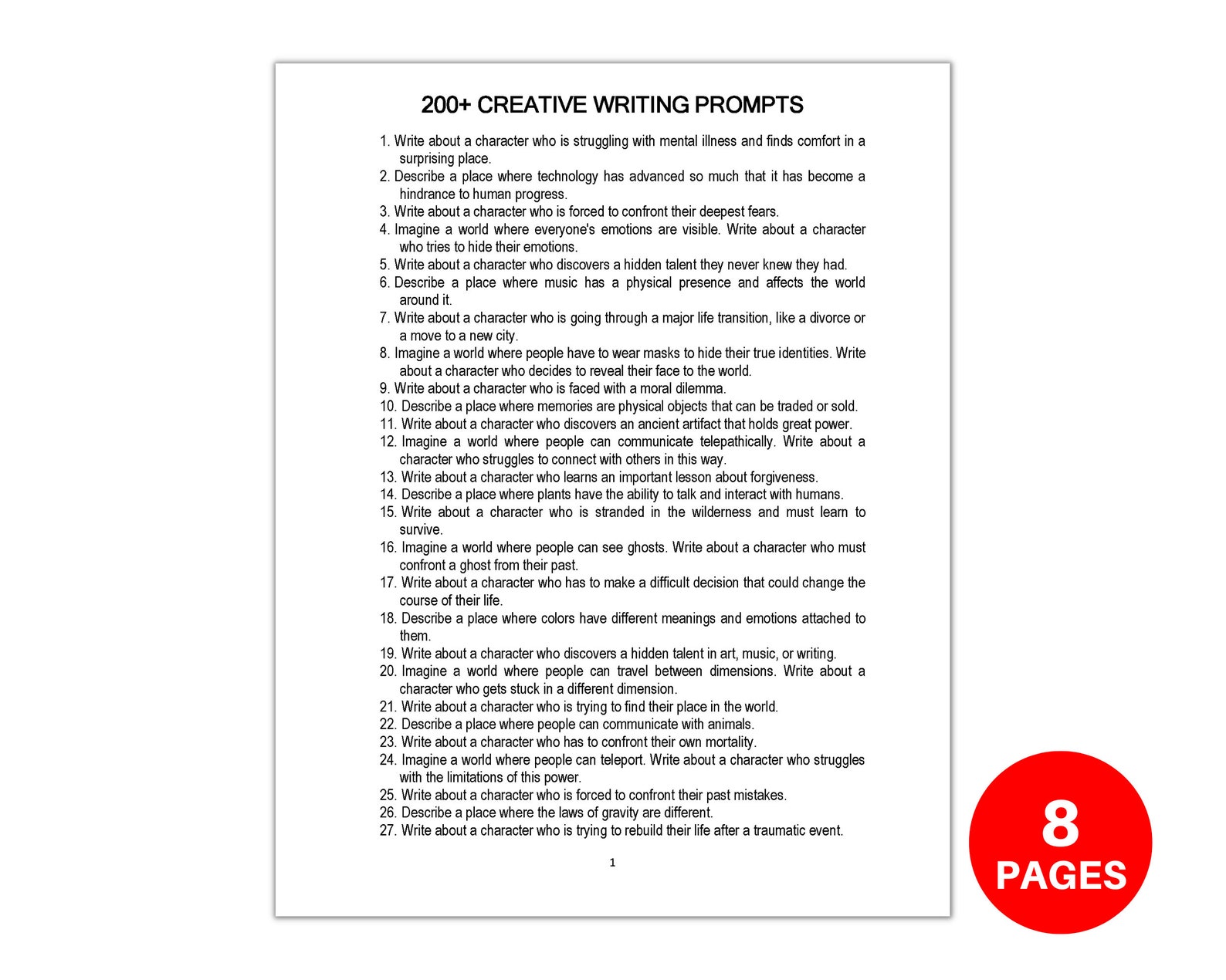 200+ CREATIVE WRITING PROMPTS

1. Write about a character who is struggling with mental illness and finds comfort in a surprising place.
2. Describe a place where technology has advanced so much that it has become a hindrance to human progress.
3. Write about a character who is forced to confront their deepest fears.
4. Imagine a world where everyone's emotions are visible. Write about a character who tries to hide their emotions.
5. Write about a character who discovers a hidden talent they never knew they had.
6. Describe a place where music has a physical presence and affects the world around it.
7. Write about a character who is going through a major life transition, like a divorce or a move to a new city.
8. Imagine a world where people have to wear masks to hide their true identities. Write about a character who decides to reveal their face to the world.
9. Write about a character who is faced with a moral dilemma.
10. Describe a place where memories are physical objects that can be traded or sold.
11. Write about a character who discovers an ancient artifact that holds great power.
12. Imagine a world where people can communicate telepathically. Write about a character who struggles to connect with others in this way.
13. Write about a character who learns an important lesson about forgiveness.
14. Describe a place where plants have the ability to talk and interact with humans.
15. Write about a character who is stranded in the wilderness and must learn to survive.
16. Imagine a world where people can see ghosts. Write about a character who must confront a ghost from their past.
17. Write about a character who has to make a difficult decision that could change the course of their life.
18. Describe a place where colors have different meanings and emotions attached to them.
19. Write about a character who discovers a hidden talent in art, music, or writing.
20. Imagine a world where people can travel between dimensions. Write about a character who gets stuck in a different dimension.
21. Write about a character who is trying to find their place in the world.
22. Describe a place where people can communicate with animals.
23. Write about a character who has to confront their own mortality.
24. Imagine a world where people can teleport. Write about a character who struggles with the limitations of this power.
25. Write about a character who is forced to confront their past mistakes.
26. Describe a place where the laws of gravity are different.
27. Write about a character who is trying to rebuild their life after a traumatic event.

1

8
PAGES